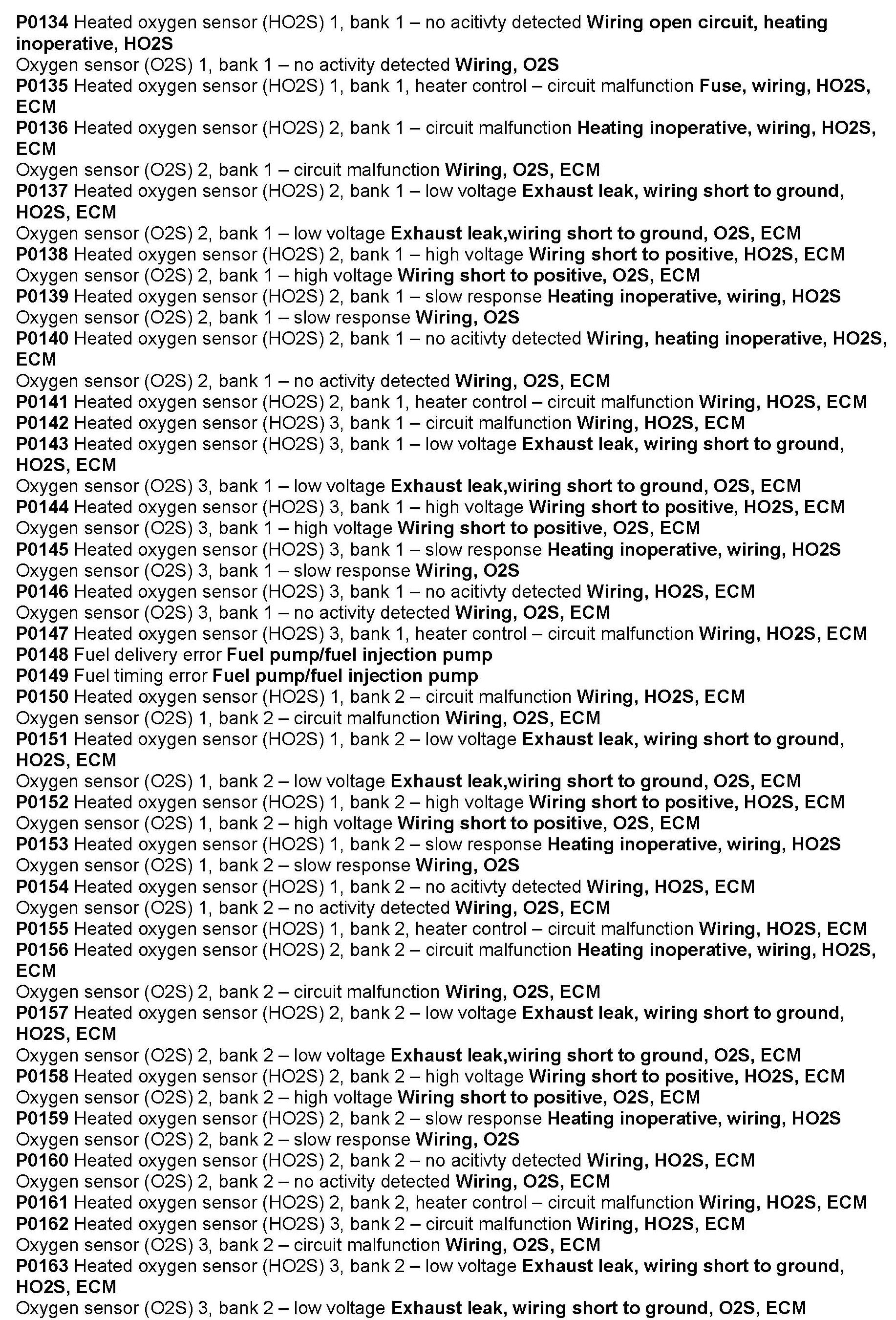 P0134 Heated oxygen sensor (HO2S) 1, bank 1 – no acitivty detected Wiring open circuit, heating inoperative, HO2S
Oxygen sensor (O2S) 1, bank 1 – no activity detected Wiring, O2S
P0135 Heated oxygen sensor (HO2S) 1, bank 1, heater control – circuit malfunction Fuse, wiring, HO2S, ECM
P0136 Heated oxygen sensor (HO2S) 2, bank 1 – circuit malfunction Heating inoperative, wiring, HO2S, ECM
Oxygen sensor (O2S) 2, bank 1 – circuit malfunction Wiring, O2S, ECM
P0137 Heated oxygen sensor (HO2S) 2, bank 1 – low voltage Exhaust leak, wiring short to ground, HO2S, ECM
Oxygen sensor (O2S) 2, bank 1 – low voltage Exhaust leak,wiring short to ground, O2S, ECM
P0138 Heated oxygen sensor (HO2S) 2, bank 1 – high voltage Wiring short to positive, HO2S, ECM
Oxygen sensor (O2S) 2, bank 1 – high voltage Wiring short to positive, O2S, ECM
P0139 Heated oxygen sensor (HO2S) 2, bank 1 – slow response Heating inoperative, wiring, HO2S
Oxygen sensor (O2S) 2, bank 1 – slow response Wiring, O2S
P0140 Heated oxygen sensor (HO2S) 2, bank 1 – no acitivty detected Wiring, heating inoperative, HO2S, ECM
Oxygen sensor (O2S) 2, bank 1 – no activity detected Wiring, O2S, ECM
P0141 Heated oxygen sensor (HO2S) 2, bank 1, heater control – circuit malfunction Wiring, HO2S, ECM
P0142 Heated oxygen sensor (HO2S) 3, bank 1 – circuit malfunction Wiring, HO2S, ECM
P0143 Heated oxygen sensor (HO2S) 3, bank 1 – low voltage Exhaust leak, wiring short to ground, HO2S, ECM
Oxygen sensor (O2S) 3, bank 1 – low voltage Exhaust leak,wiring short to ground, O2S, ECM
P0144 Heated oxygen sensor (HO2S) 3, bank 1 – high voltage Wiring short to positive, HO2S, ECM
Oxygen sensor (O2S) 3, bank 1 – high voltage Wiring short to positive, O2S, ECM
P0145 Heated oxygen sensor (HO2S) 3, bank 1 – slow response Heating inoperative, wiring, HO2S
Oxygen sensor (O2S) 3, bank 1 – slow response Wiring, O2S
P0146 Heated oxygen sensor (HO2S) 3, bank 1 – no acitivty detected Wiring, HO2S, ECM
Oxygen sensor (O2S) 3, bank 1 – no activity detected Wiring, O2S, ECM
P0147 Heated oxygen sensor (HO2S) 3, bank 1, heater control – circuit malfunction Wiring, HO2S, ECM
P0148 Fuel delivery error Fuel pump/fuel injection pump
P0149 Fuel timing error Fuel pump/fuel injection pump
P0150 Heated oxygen sensor (HO2S) 1, bank 2 – circuit malfunction Wiring, HO2S, ECM
Oxygen sensor (O2S) 1, bank 2 – circuit malfunction Wiring, O2S, ECM
P0151 Heated oxygen sensor (HO2S) 1, bank 2 – low voltage Exhaust leak, wiring short to ground, HO2S, ECM
Oxygen sensor (O2S) 1, bank 2 – low voltage Exhaust leak,wiring short to ground, O2S, ECM
P0152 Heated oxygen sensor (HO2S) 1, bank 2 – high voltage Wiring short to positive, HO2S, ECM
Oxygen sensor (O2S) 1, bank 2 – high voltage Wiring short to positive, O2S, ECM
P0153 Heated oxygen sensor (HO2S) 1, bank 2 – slow response Heating inoperative, wiring, HO2S
Oxygen sensor (O2S) 1, bank 2 – slow response Wiring, O2S
P0154 Heated oxygen sensor (HO2S) 1, bank 2 – no acitivty detected Wiring, HO2S, ECM
Oxygen sensor (O2S) 1, bank 2 – no activity detected Wiring, O2S, ECM
P0155 Heated oxygen sensor (HO2S) 1, bank 2, heater control – circuit malfunction Wiring, HO2S, ECM
P0156 Heated oxygen sensor (HO2S) 2, bank 2 – circuit malfunction Heating inoperative, wiring, HO2S, ECM
Oxygen sensor (O2S) 2, bank 2 – circuit malfunction Wiring, O2S, ECM
P0157 Heated oxygen sensor (HO2S) 2, bank 2 – low voltage Exhaust leak, wiring short to ground, HO2S, ECM
Oxygen sensor (O2S) 2, bank 2 – low voltage Exhaust leak,wiring short to ground, O2S, ECM
P0158 Heated oxygen sensor (HO2S) 2, bank 2 – high voltage Wiring short to positive, HO2S, ECM
Oxygen sensor (O2S) 2, bank 2 – high voltage Wiring short to positive, O2S, ECM
P0159 Heated oxygen sensor (HO2S) 2, bank 2 – slow response Heating inoperative, wiring, HO2S
Oxygen sensor (O2S) 2, bank 2 – slow response Wiring, O2S
P0160 Heated oxygen sensor (HO2S) 2, bank 2 – no acitivty detected Wiring, HO2S, ECM
Oxygen sensor (O2S) 2, bank 2 – no activity detected Wiring, O2S, ECM
P0161 Heated oxygen sensor (HO2S) 2, bank 2, heater control – circuit malfunction Wiring, HO2S, ECM
P0162 Heated oxygen sensor (HO2S) 3, bank 2 – circuit malfunction Wiring, HO2S, ECM
Oxygen sensor (O2S) 3, bank 2 – circuit malfunction Wiring, O2S, ECM
P0163 Heated oxygen sensor (HO2S) 3, bank 2 – low voltage Exhaust leak, wiring short to ground, HO2S, ECM
Oxygen sensor (O2S) 3, bank 2 – low voltage Exhaust leak, wiring short to ground, O2S, ECM